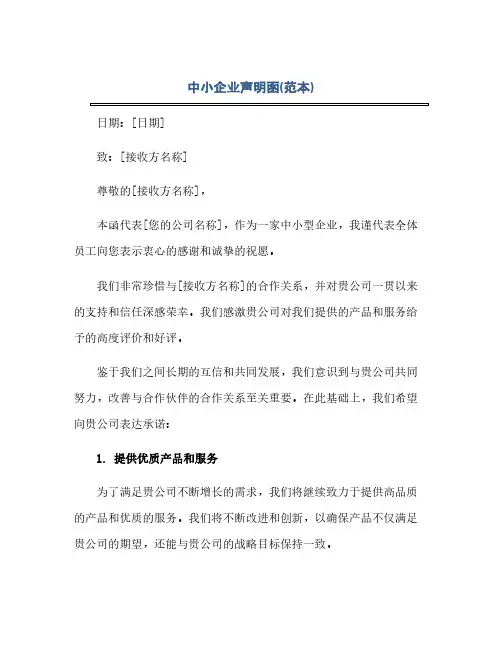 中小企业声明函(范本)

日期：[日期]

致：[接收方名称]

尊敬的[接收方名称]，

本函代表[您的公司名称]，作为一家中小型企业，我谨代表全体员工向您表示衷心的感谢和诚挚的祝愿。

我们非常珍惜与[接收方名称]的合作关系，并对贵公司一贯以来的支持和信任深感荣幸。我们感激贵公司对我们提供的产品和服务给予的高度评价和好评。

鉴于我们之间长期的互信和共同发展，我们意识到与贵公司共同努力，改善与合作伙伴的合作关系至关重要。在此基础上，我们希望向贵公司表达承诺：

1. 提供优质产品和服务

为了满足贵公司不断增长的需求，我们将继续致力于提供高品质的产品和优质的服务。我们将不断改进和创新，以确保产品不仅满足贵公司的期望，还能与贵公司的战略目标保持一致。